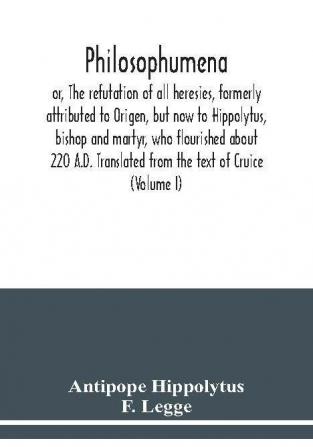 Philosophumena

or, The refutation of all heresies, formerly attributed to Origen, but now to Hippolytus, bishop and martyr, who flourished about 220 A.D. Translated from the text of Cruice (Volume I)

Antipope Hippolytus
F. Legge